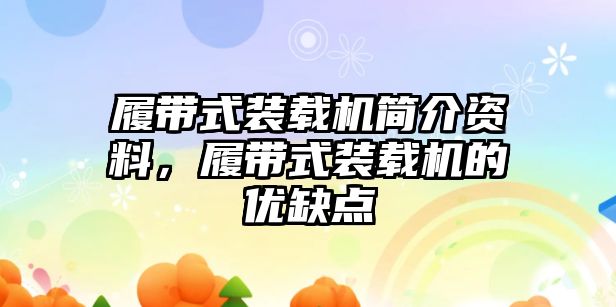 履带式装载机简介资料，履带式装载机的优缺点